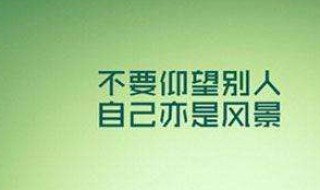 不要仰望别人
自己亦是风景